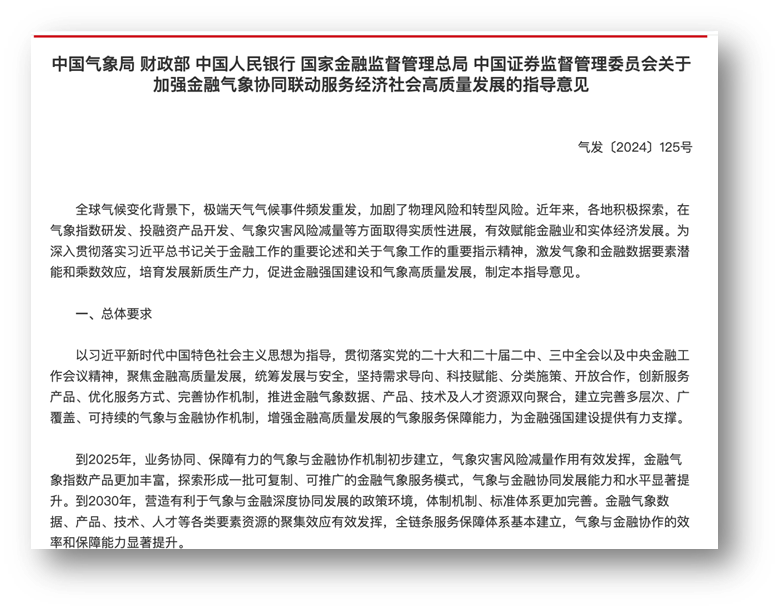 中国气象局 财政部 中国人民银行 国家金融监督管理总局 中国证券监督管理委员会关于加强金融气象协同联动服务经济社会高质量发展的指导意见

气发〔2024〕125号

全球气候变化背景下，极端天气气候事件频发重发，加剧了物理风险和转型风险。近年来，各地积极探索，在气象指数研发、投融资产品开发、气象灾害风险减量等方面取得实质性进展，有效赋能金融业和实体经济发展。为深入贯彻落实习近平总书记关于金融工作的重要论述和关于气象工作的重要指示精神，激发气象和金融数据要素潜能和乘数效应，培育发展新质生产力，促进金融强国建设和气象高质量发展，制定本指导意见。

一、总体要求

以习近平新时代中国特色社会主义思想为指导，贯彻落实党的二十大和二十届二中、三中全会以及中央金融工作会议精神，聚焦金融高质量发展，统筹发展与安全，坚持需求导向、科技赋能、分类施策、开放合作，创新服务产品、优化服务方式、完善协作机制，推进金融气象数据、产品、技术及人才资源双向聚合，建立完善多层次、广覆盖、可持续的气象与金融协作机制，增强金融高质量发展的气象服务保障能力，为金融强国建设提供有力支撑。

到2025年，业务协同、保障有力的气象与金融协作机制初步建立，气象灾害风险减量作用有效发挥，金融气象指数产品更加丰富，探索形成一批可复制、可推广的金融气象服务模式，气象与金融协同发展能力和水平显著提升。到2030年，营造有利于气象与金融深度协同发展的政策环境，体制机制、标准体系更加完善。金融气象数据、产品、技术、人才等各类要素资源的聚集效应有效发挥，全链条服务保障体系基本建立，气象与金融协作的效率和保障能力显著提升。